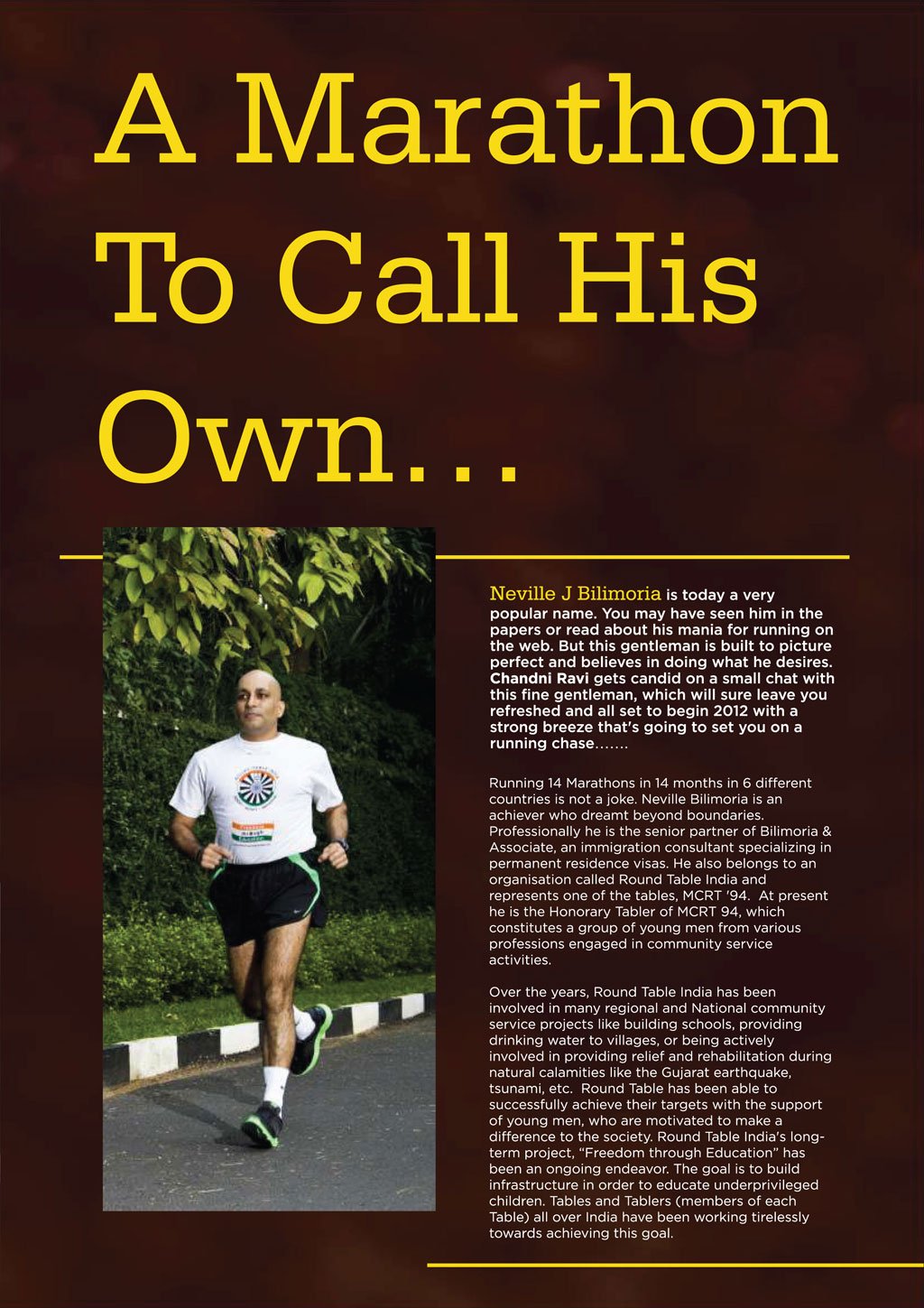 A Marathon To Call His Own...

Neville J Bilimoria is today a very popular name. You may have seen him in the papers or read about his mania for running on the web. But this gentleman is built to picture perfect and believes in doing what he desires. Chandni Ravi gets candid on a small chat with this fine gentleman, which will sure leave you refreshed and all set to begin 2012 with a strong breeze that's going to set you on a running chase.......

Running 14 Marathons in 14 months in 6 different countries is not a joke. Neville Bilimoria is an achiever who dreamt beyond boundaries. Professionally he is the senior partner of Bilimoria & Associate, an immigration consultant specializing in permanent residence visas. He also belongs to an organisation called Round Table India and represents one of the tables, MCRT '94. At present he is the Honorary Tabler of MCRT 94, which constitutes a group of young men from various professions engaged in community service activities.

Over the years, Round Table India has been involved in many regional and National community service projects like building schools, providing drinking water to villages, or being actively involved in providing relief and rehabilitation during natural calamities like the Gujarat earthquake, tsunami, etc. Round Table has been able to successfully achieve their targets with the support of young men, who are motivated to make a difference to the society. Round Table India's long-term project, "Freedom through Education" has been an ongoing endeavor. The goal is to build infrastructure in order to educate underprivileged children. Tables and Tablers (members of each Table) all over India have been working tirelessly towards achieving this goal.